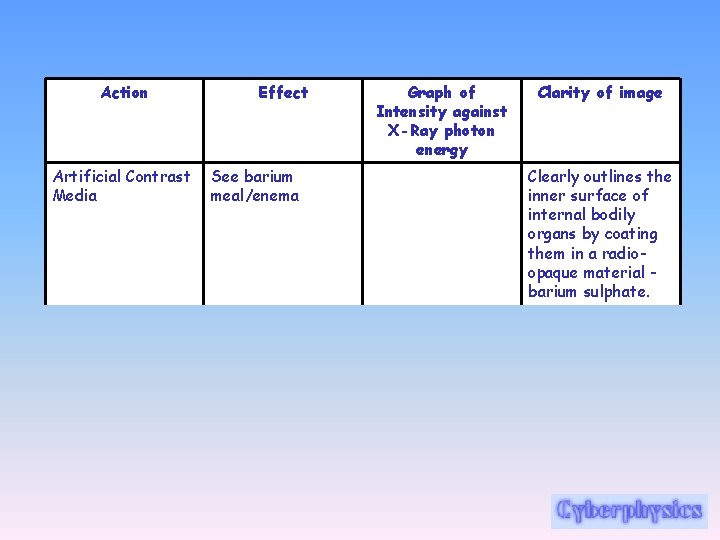 | Action | Effect | Graph of Intensity against X-Ray photon energy | Clarity of image |
|---|---|---|---|
| Artificial Contrast Media | See barium meal/enema |  | Clearly outlines the inner surface of internal bodily organs by coating them in a radio-opaque material - barium sulphate. |

Cyberphysics